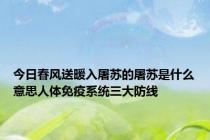 今日春风送暖入屠苏的屠苏是什么意思人体免疫系统三大防线